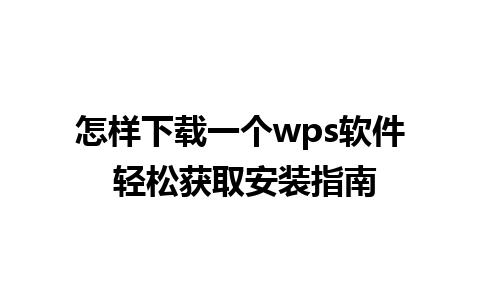 怎样下载一个wps软件
轻松获取安装指南